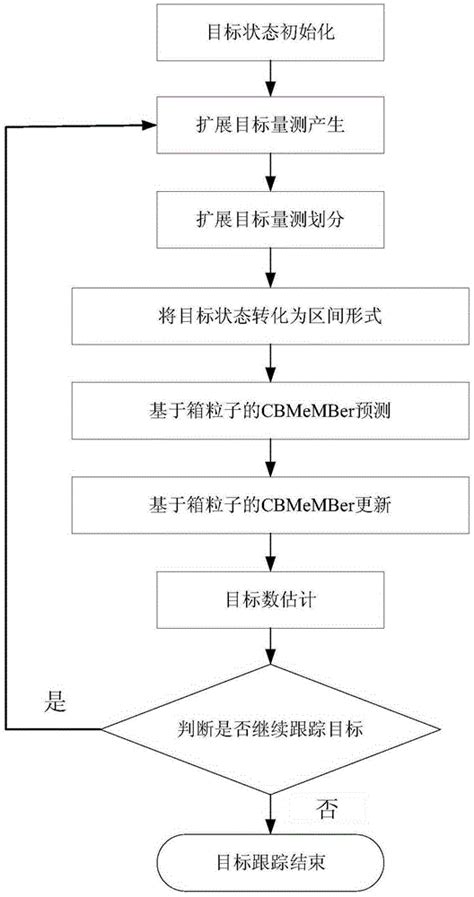 目标状态初始化

扩展目标量测产生

扩展目标量测划分

将目标状态转化为区间形式

基于箱粒子的CBMeMBer预测

基于箱粒子的CBMeMBer更新

目标数估计

是

判断是否继续跟踪目标

否

目标跟踪结束